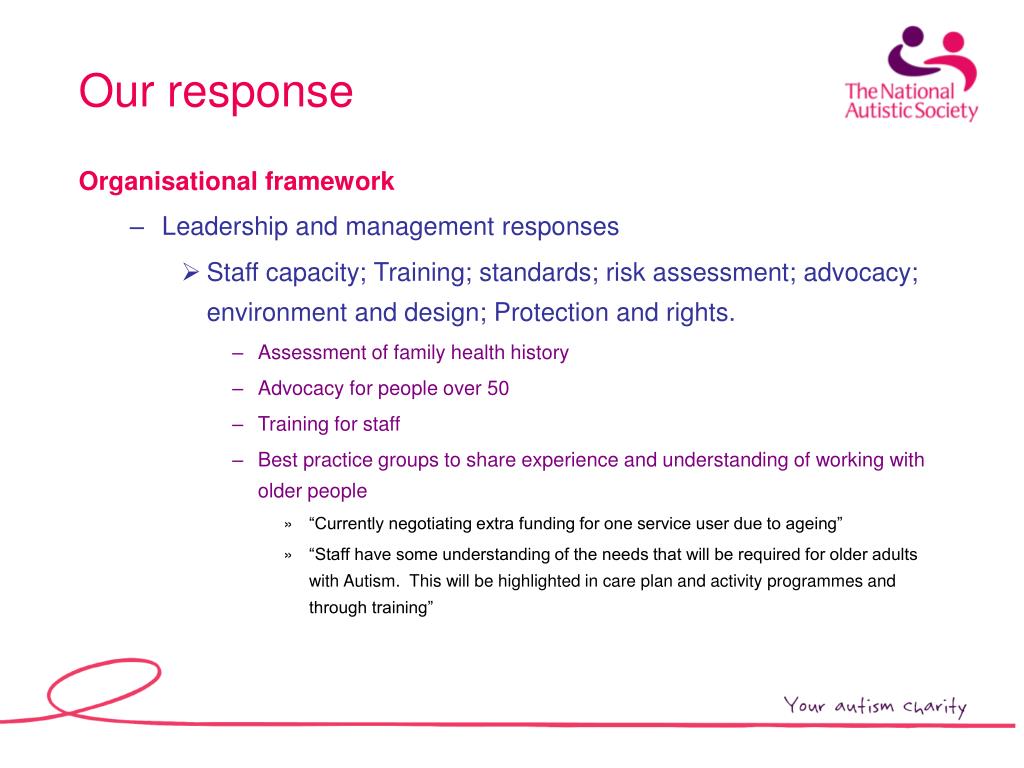 Our response

The National Autistic Society

Organisational framework

– Leadership and management responses

➢ Staff capacity; Training; standards; risk assessment; advocacy; environment and design; Protection and rights.

– Assessment of family health history

– Advocacy for people over 50

– Training for staff

– Best practice groups to share experience and understanding of working with older people

» “Currently negotiating extra funding for one service user due to ageing”

» “Staff have some understanding of the needs that will be required for older adults with Autism. This will be highlighted in care plan and activity programmes and through training”

Your autism charity